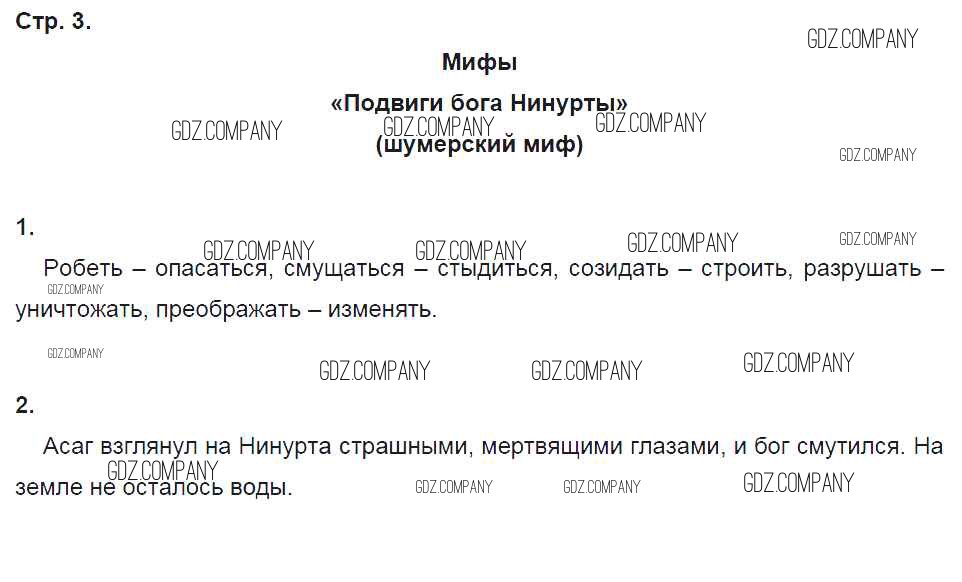 Стр. 3.

Мифы

«Подвиги бога Нинурты»
(шумерский миф)

1.

Робеть – опасаться, смущаться – стыдиться, созидать – строить, разрушать – уничтожать, преображать – изменять.

2.

Асаг взглянул на Нинурта страшными, мертвящими глазами, и бог смутился. На земле не осталось воды.

GDZ.COMPANY